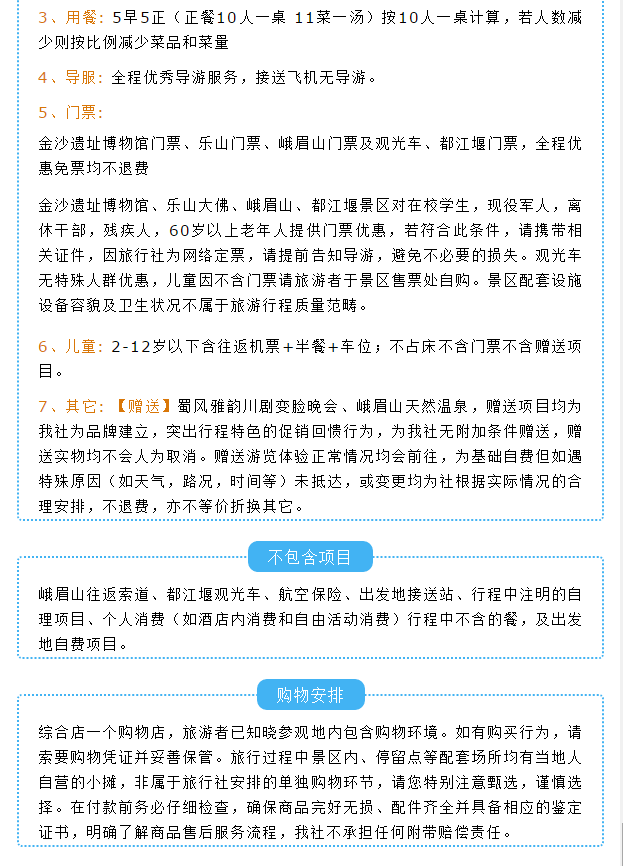 3、用餐：5早5正（正餐10人一桌 11菜一汤）按10人一桌计算，若人数减少则按比例减少菜品和菜量

4、导服：全程优秀导游服务，接送飞机无导游。

5、门票：

金沙遗址博物馆门票、乐山门票、峨眉山门票及观光车、都江堰门票，全程优惠免票均不退费

金沙遗址博物馆、乐山大佛、峨眉山、都江堰景区对在校学生，现役军人，离休干部，残疾人，60岁以上老年人提供门票优惠，若符合此条件，请携带相关证件，因旅行社为网络定票，请提前告知导游，避免不必要的损失。观光车无特殊人群优惠，儿童因不含门票请旅游者于景区售票处自购。景区配套设施设备容貌及卫生状况不属于旅游行程质量范畴。

6、儿童：2-12岁以下含往返机票+半餐+车位；不占床不含门票不含赠送项目。

7、其它：【赠送】蜀风雅韵川剧变脸晚会、峨眉山天然温泉，赠送项目均为我社为品牌建立，突出行程特色的促销回馈行为，为我社无附加条件赠送，赠送实物均不会人为取消。赠送游览体验正常情况均会前往，为基础自费但如遇特殊原因（如天气，路况，时间等）未抵达，或变更均为社根据实际情况的合理安排，不退费，亦不等价折换其它。

不包含项目

峨眉山往返索道、都江堰观光车、航空保险、出发地接送站、行程中注明的自理项目、个人消费（如酒店内消费和自由活动消费）行程中不含的餐，及出发地自费项目。

购物安排

综合店一个购物店，旅游者已知晓参观地内包含购物环境。如有购买行为，请索要购物凭证并妥善保管。旅行过程中景区内、停留点等配套场所均有当地人自营的小摊，非属于旅行社安排的单独购物环节，请您特别注意甄选，谨慎选择。在付款前务必仔细检查，确保商品完好无损、配件齐全并具备相应的鉴定证书，明确了解商品售后服务流程，我社不承担任何附带赔偿责任。